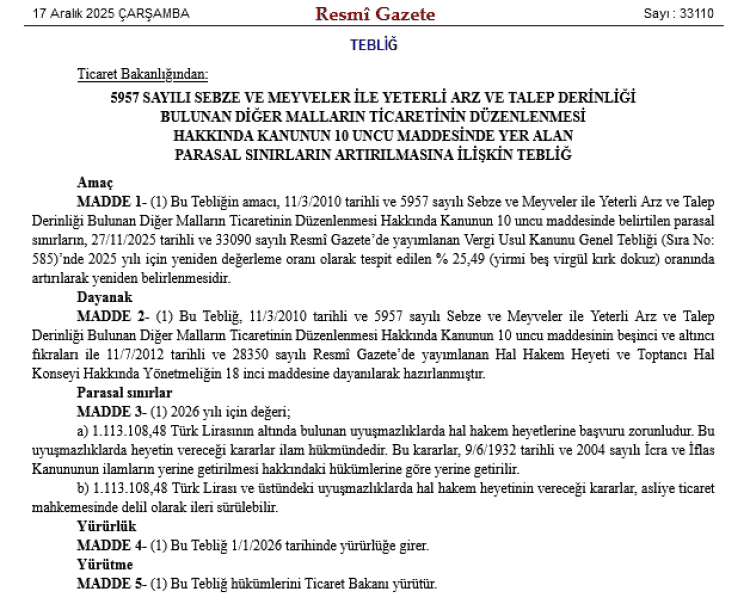 17 Aralık 2025 ÇARŞAMBA

Resmî Gazete

Sayı : 33110

TEBLİĞ

Ticaret Bakanlığından:

5957 SAYILI SEBZE VE MEYVELER İLE YETERLİ ARZ VE TALEP DERİNLİĞİ BULUNAN DİĞER MALLARIN TİCARETİNİN DÜZENLENMESİ HAKKINDA KANUNUN 10 UNCU MADDESİNDE YER ALAN PARASAL SINIRLARIN ARTIRILMASINA İLİŞKİN TEBLİĞ

Amaç

MADDE 1- (1) Bu Tebliğin amacı, 11/3/2010 tarihli ve 5957 sayılı Sebze ve Meyveler ile Yeterli Arz ve Talep Derinliği Bulunan Diğer Malların Ticaretinin Düzenlenmesi Hakkında Kanunun 10 uncu maddesinde belirtilen parasal sınırların, 27/11/2025 tarihli ve 33090 sayılı Resmî Gazete'de yayımlanan Vergi Usul Kanunu Genel Tebliği (Sıra No: 585)'nde 2025 yılı için yeniden değerleme oranı olarak tespit edilen % 25,49 (yirmi beş virgül kırk dokuz) oranında artırılarak yeniden belirlenmesidir.

Dayanak

MADDE 2- (1) Bu Tebliğ, 11/3/2010 tarihli ve 5957 sayılı Sebze ve Meyveler ile Yeterli Arz ve Talep Derinliği Bulunan Diğer Malların Ticaretinin Düzenlenmesi Hakkında Kanunun 10 uncu maddesinin beşinci ve altıncı fıkraları ile 11/7/2012 tarihli ve 28350 sayılı Resmî Gazete'de yayımlanan Hal Hakem Heyeti ve Toptancı Hal Konseyi Hakkında Yönetmeliğin 18 inci maddesine dayanılarak hazırlanmıştır.

Parasal sınırlar

MADDE 3- (1) 2026 yılı için değeri;

a) 1.113.108,48 Türk Lirasının altında bulunan uyuşmazlıklarda hal hakem heyetlerine başvuru zorunludur. Bu uyuşmazlıklarda heyetin vereceği kararlar ilam hükmündedir. Bu kararlar, 9/6/1932 tarihli ve 2004 sayılı İcra ve İflas Kanununun ilamların yerine getirilmesi hakkındaki hükümlerine göre yerine getirilir.

b) 1.113.108,48 Türk Lirası ve üstündeki uyuşmazlıklarda hal hakem heyetinin vereceği kararlar, asliye ticaret mahkemesinde delil olarak ileri sürülebilir.

Yürürlük

MADDE 4- (1) Bu Tebliğ 1/1/2026 tarihinde yürürlüğe girer.

Yürütme

MADDE 5- (1) Bu Tebliğ hükümlerini Ticaret Bakanı yürütür.